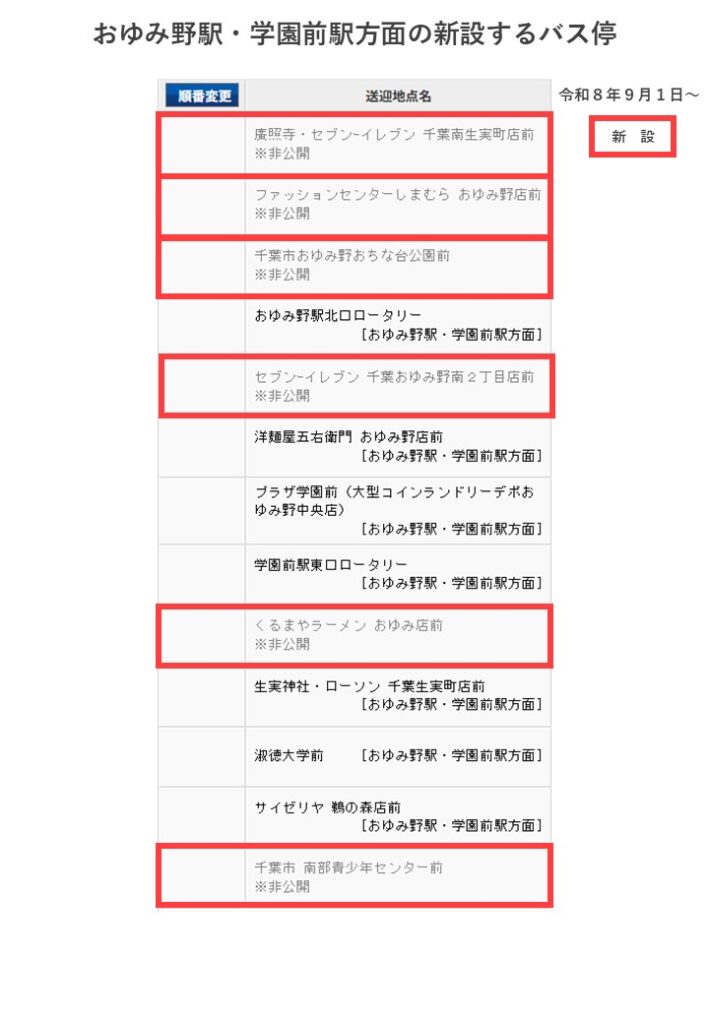 おゆみ野駅・学園前駅方面の新設するバス停

令和８年９月１日～

新　設

| 順番変更 | 送迎地点名 |
|---|---|
| | 廣照寺・セブン-イレブン 千葉南生実町店前 ※非公開 |
| | ファッションセンターしまむら おゆみ野店前 ※非公開 |
| | 千葉市おゆみ野おちな台公園前 ※非公開 |
| | おゆみ野駅北口ロータリー ［おゆみ野駅・学園前駅方面］ |
| | セブン-イレブン 千葉おゆみ野南２丁目店前 ※非公開 |
| | 洋麺屋五右衛門 おゆみ野店前 ［おゆみ野駅・学園前駅方面］ |
| | プラザ学園前（大型コインランドリーデポおゆみ野中央店） ［おゆみ野駅・学園前駅方面］ |
| | 学園前駅東口ロータリー ［おゆみ野駅・学園前駅方面］ |
| | くるまやラーメン おゆみ店前 ※非公開 |
| | 生実神社・ローソン 千葉生実町店前 ［おゆみ野駅・学園前駅方面］ |
| | 淑徳大学前 ［おゆみ野駅・学園前駅方面］ |
| | サイゼリヤ 鵜の森店前 ［おゆみ野駅・学園前駅方面］ |
| | 千葉市 南部青少年センター前 ※非公開 |